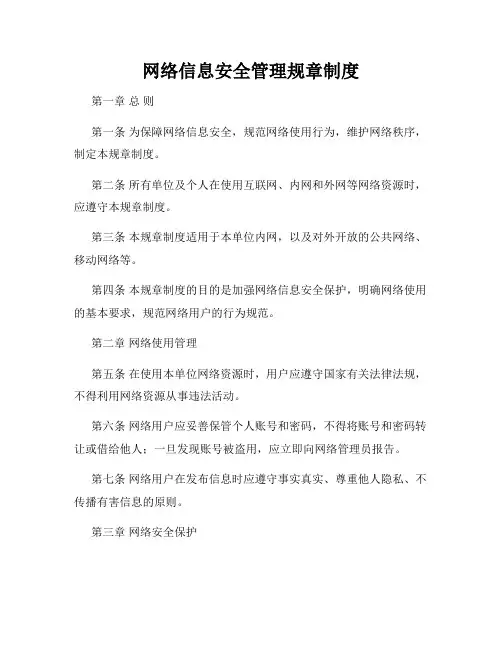 网络信息安全管理规章制度

第一章 总 则

第一条 为保障网络信息安全，规范网络使用行为，维护网络秩序，制定本规章制度。

第二条 所有单位及个人在使用互联网、内网和外网等网络资源时，应遵守本规章制度。

第三条 本规章制度适用于本单位内网，以及对外开放的公共网络、移动网络等。

第四条 本规章制度的目的是加强网络信息安全保护，明确网络使用的基本要求，规范网络用户的行为规范。

第二章 网络使用管理

第五条 在使用本单位网络资源时，用户应遵守国家有关法律法规，不得利用网络资源从事违法活动。

第六条 网络用户应妥善保管个人账号和密码，不得将账号和密码转让或借给他人；一旦发现账号被盗用，应立即向网络管理员报告。

第七条 网络用户在发布信息时应遵守事实真实、尊重他人隐私、不传播有害信息的原则。

第三章 网络安全保护